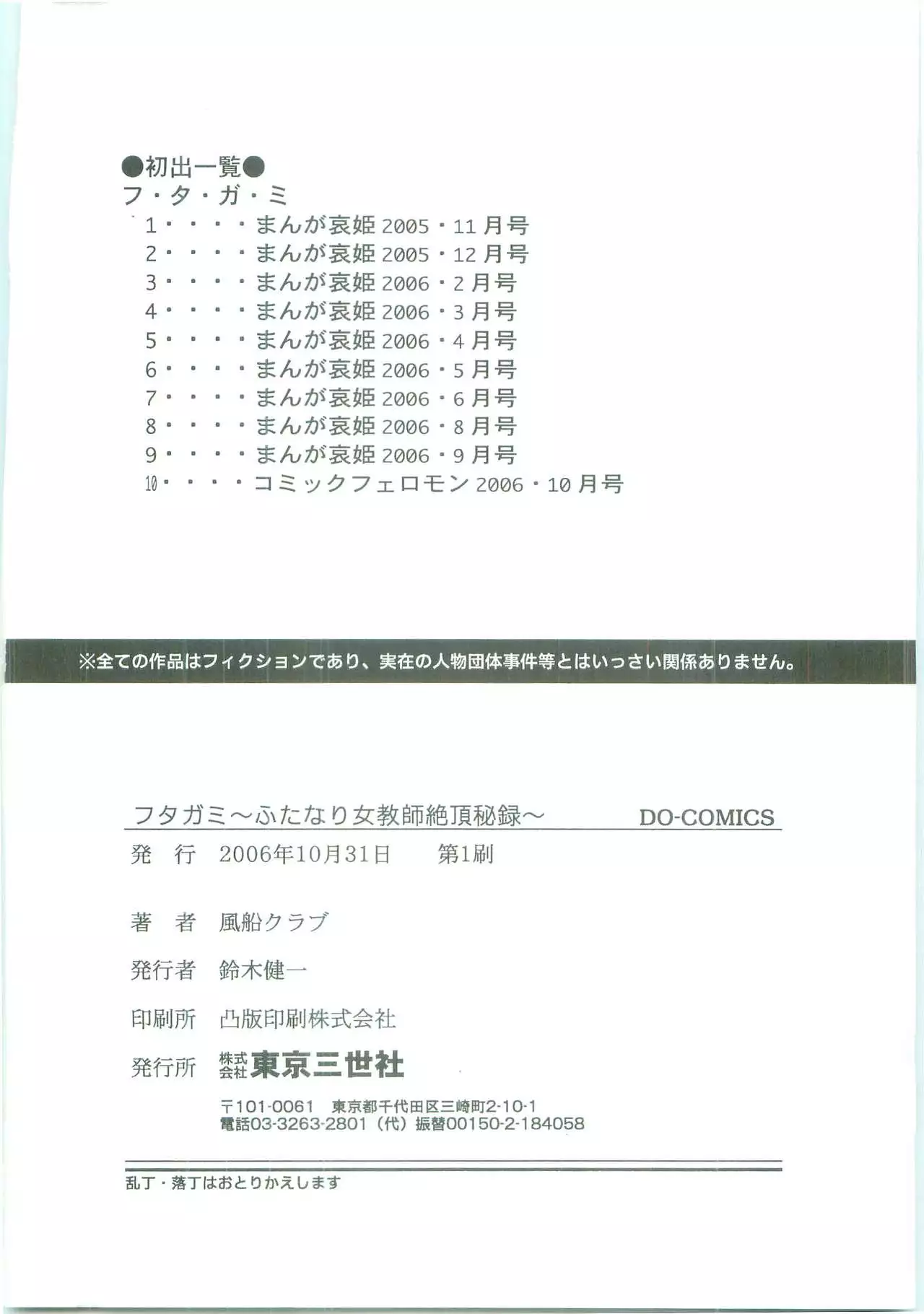 ●初出一覧●
フ・タ・ガ・ミ
1・・・・まんが哀姫 2005・11 月号
2・・・・まんが哀姫 2005・12 月号
3・・・・まんが哀姫 2006・2 月号
4・・・・まんが哀姫 2006・3 月号
5・・・・まんが哀姫 2006・4 月号
6・・・・まんが哀姫 2006・5 月号
7・・・・まんが哀姫 2006・6 月号
8・・・・まんが哀姫 2006・8 月号
9・・・・まんが哀姫 2006・9 月号
10・・・・コミックフェロモン 2006・10 月号

※全ての作品はフィクションであり、実在の人物団体事件等とはいっさい関係ありません。

フタガミ～ふたなり女教師絶頂秘録～ DO-COMICS

発 行 2006年10月31日 第1刷

著 者 風船クラブ

発行者 鈴木健一

印刷所 凸版印刷株式会社

発行所 株式会社 東京三世社

〒101-0061 東京都千代田区三崎町2-10-1
電話03-3263-2801（代）振替00150-2-184058

乱丁・落丁はおとりかえします